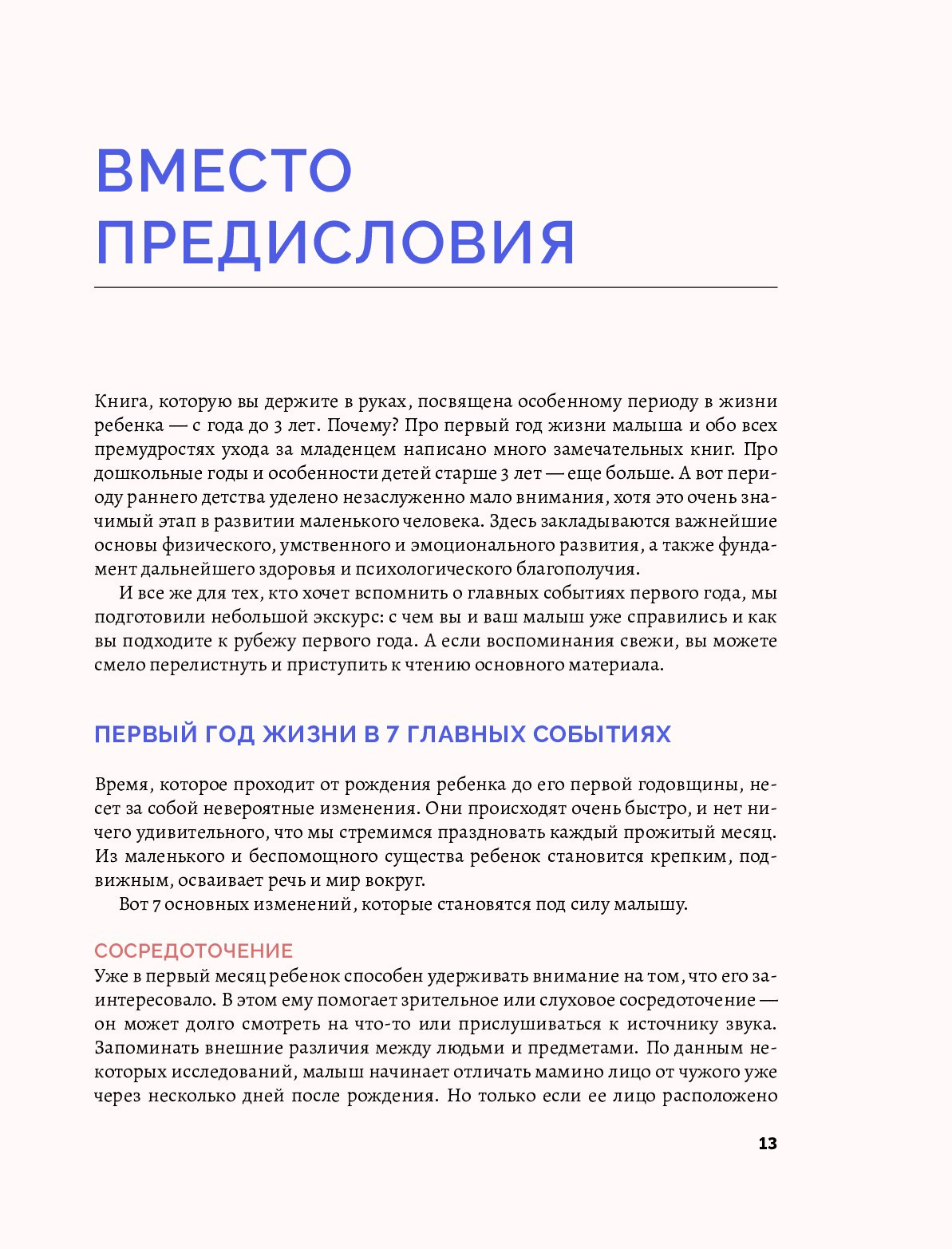 ВМЕСТО ПРЕДИСЛОВИЯ

Книга, которую вы держите в руках, посвящена особенному периоду в жизни ребенка — с года до 3 лет. Почему? Про первый год жизни малыша и обо всех премудростях ухода за младенцем написано много замечательных книг. Про дошкольные годы и особенности детей старше 3 лет — еще больше. А вот периоду раннего детства уделено незаслуженно мало внимания, хотя это очень значимый этап в развитии маленького человека. Здесь закладываются важнейшие основы физического, умственного и эмоционального развития, а также фундамент дальнейшего здоровья и психологического благополучия.

И все же для тех, кто хочет вспомнить о главных событиях первого года, мы подготовили небольшой экскурс: с чем вы и ваш малыш уже справились и как вы подходите к рубежу первого года. А если воспоминания свежи, вы можете смело перелистнуть и приступить к чтению основного материала.

ПЕРВЫЙ ГОД ЖИЗНИ В 7 ГЛАВНЫХ СОБЫТИЯХ

Время, которое проходит от рождения ребенка до его первой годовщины, несет за собой невероятные изменения. Они происходят очень быстро, и нет ничего удивительного, что мы стремимся праздновать каждый прожитый месяц. Из маленького и беспомощного существа ребенок становится крепким, подвижным, осваивает речь и мир вокруг.

Вот 7 основных изменений, которые становятся под силу малышу.

СОСРЕДОТОЧЕНИЕ
Уже в первый месяц ребенок способен удерживать внимание на том, что его заинтересовало. В этом ему помогает зрительное или слуховое сосредоточение — он может долго смотреть на что-то или прислушиваться к источнику звука. Запоминать внешние различия между людьми и предметами. По данным некоторых исследований, малыш начинает отличать мамино лицо от чужого уже через несколько дней после рождения. Но только если ее лицо расположено

13